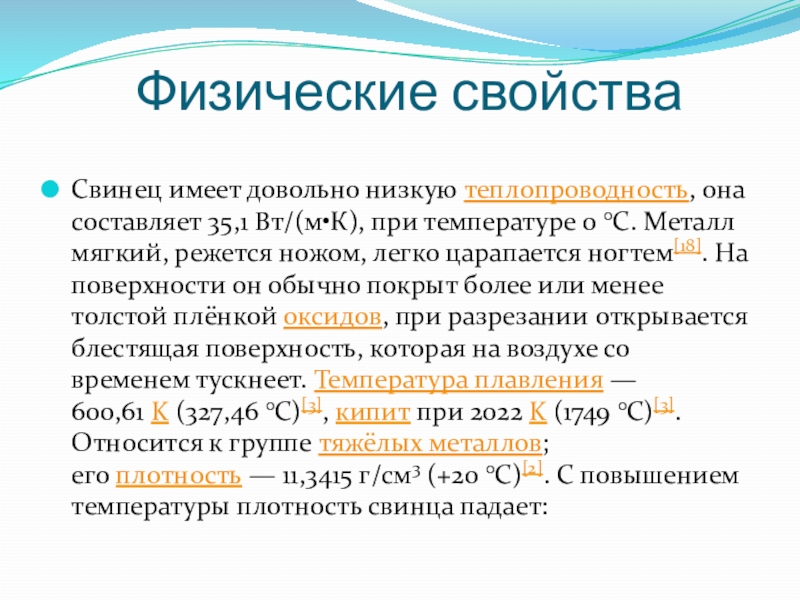 Физические свойства

Свинец имеет довольно низкую теплопроводность, она составляет 35,1 Вт/(м·К), при температуре 0 °C. Металл мягкий, режется ножом, легко царапается ногтем[18]. На поверхности он обычно покрыт более или менее толстой плёнкой оксидов, при разрезании открывается блестящая поверхность, которая на воздухе со временем тускнеет. Температура плавления — 600,61 К (327,46 °C)[3], кипит при 2022 К (1749 °C)[3]. Относится к группе тяжёлых металлов; его плотность — 11,3415 г/см³ (+20 °C)[2]. С повышением температуры плотность свинца падает: